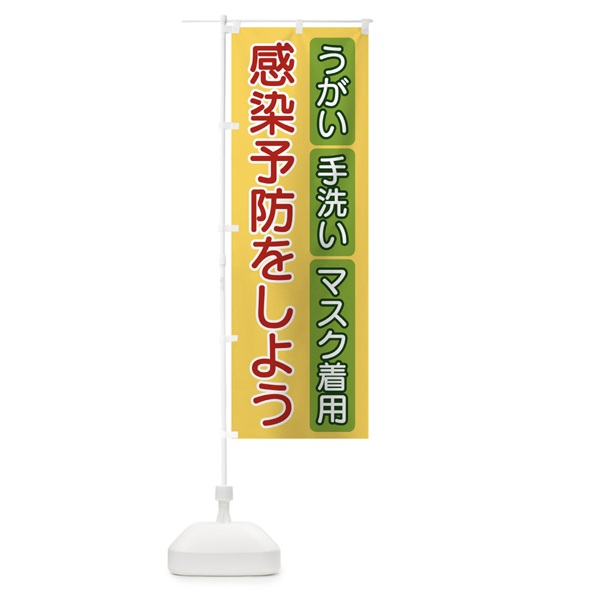 うがい
手洗い
マスク着用

感染予防をしよう